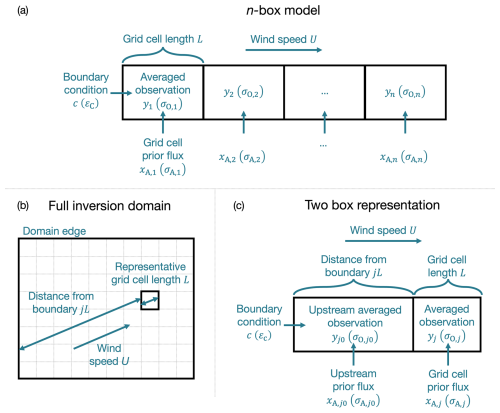 (a)

$n$-box model

Grid cell length $L$

Wind speed $U$

Boundary condition $c$ $(\varepsilon_C)$

Averaged observation $y_1$ $(\sigma_{O,1})$

$y_2$ $(\sigma_{O,2})$

...

$y_n$ $(\sigma_{O,n})$

Grid cell prior flux $x_{A,1}$ $(\sigma_{A,1})$

$x_{A,2}$ $(\sigma_{A,2})$

...

$x_{A,n}$ $(\sigma_{A,n})$

(b)

Full inversion domain

Domain edge

Representative grid cell length $L$

Distance from boundary $jL$

Wind speed $U$

(c)

Two box representation

Wind speed $U$

Distance from boundary $jL$

Grid cell length $L$

Boundary condition $c$ $(\varepsilon_c)$

Upstream averaged observation $y_{j0}$ $(\sigma_{O,j0})$

Averaged observation $y_j$ $(\sigma_{O,j})$

Upstream prior flux $x_{A,j0}$ $(\sigma_{A,j0})$

Grid cell prior flux $x_{A,j}$ $(\sigma_{A,j})$